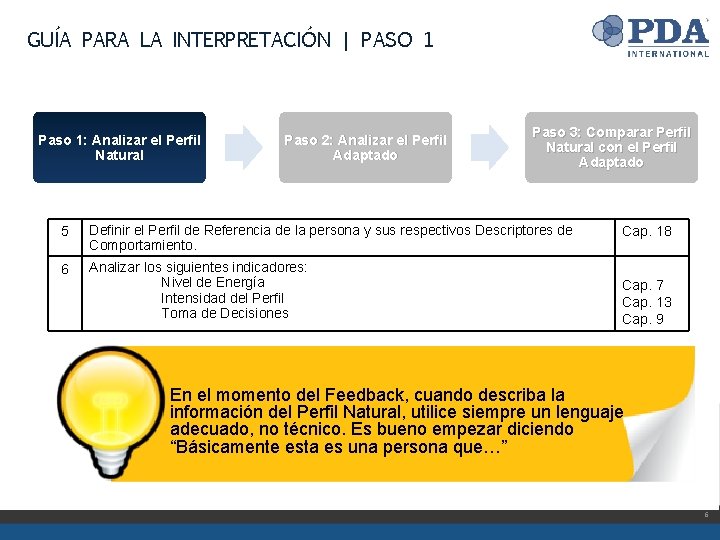 GUÍA PARA LA INTERPRETACIÓN | PASO 1

PDA INTERNATIONAL

Paso 1: Analizar el Perfil Natural

Paso 2: Analizar el Perfil Adaptado

Paso 3: Comparar Perfil Natural con el Perfil Adaptado

| 5 | Definir el Perfil de Referencia de la persona y sus respectivos Descriptores de Comportamiento. | Cap. 18 |
|---|---|---|
| 6 | Analizar los siguientes indicadores: Nivel de Energía Intensidad del Perfil Toma de Decisiones | Cap. 7 Cap. 13 Cap. 9 |

En el momento del Feedback, cuando describa la información del Perfil Natural, utilice siempre un lenguaje adecuado, no técnico. Es bueno empezar diciendo “Básicamente esta es una persona que…”

6